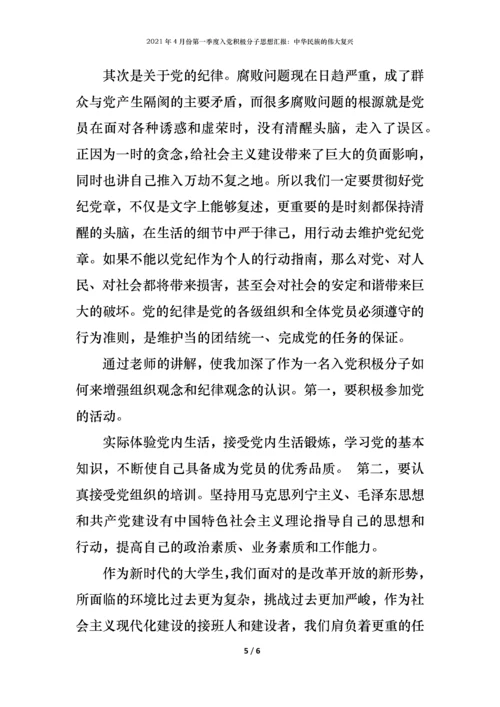 2021年4月份第一季度入党积极分子思想汇报：中华民族的伟大复兴

其次是关于党的纪律。腐败问题现在日趋严重，成了群众与党产生隔阂的主要矛盾，而很多腐败问题的根源就是党员在面对各种诱惑和虚荣时，没有清醒头脑，走入了误区。正因为一时的贪念，给社会主义建设带来了巨大的负面影响，同时也讲自己推入万劫不复之地。所以我们一定要贯彻好党纪党章，不仅是文字上能够复述，更重要的是时刻都保持清醒的头脑，在生活的细节中严于律己，用行动去维护党纪党章。如果不能以党纪作为个人的行动指南，那么对党、对人民、对社会都将带来损害，甚至会对社会的安定和谐带来巨大的破坏。党的纪律是党的各级组织和全体党员必须遵守的行为准则，是维护当的团结统一、完成党的任务的保证。

通过老师的讲解，使我加深了作为一名入党积极分子如何来增强组织观念和纪律观念的认识。第一，要积极参加党的活动。

实际体验党内生活，接受党内生活锻炼，学习党的基本知识，不断使自己具备成为党员的优秀品质。 第二，要认真接受党组织的培训。坚持用马克思列宁主义、毛泽东思想和共产党建设有中国特色社会主义理论指导自己的思想和行动，提高自己的政治素质、业务素质和工作能力。

作为新时代的大学生，我们面对的是改革开放的新形势，所面临的环境比过去更为复杂，挑战过去更加严峻，作为社会主义现代化建设的接班人和建设者，我们肩负着更重的任

5 / 6